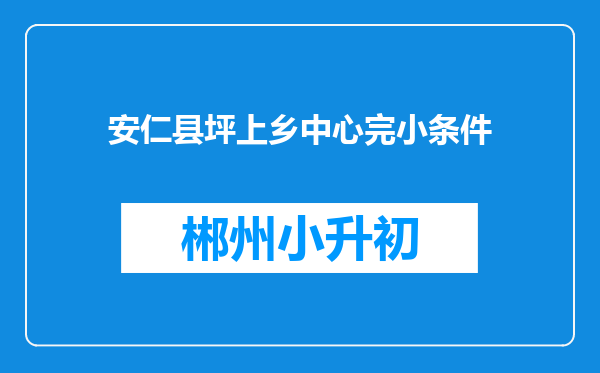 安仁县坪上乡中心完小条件

郴州小升初